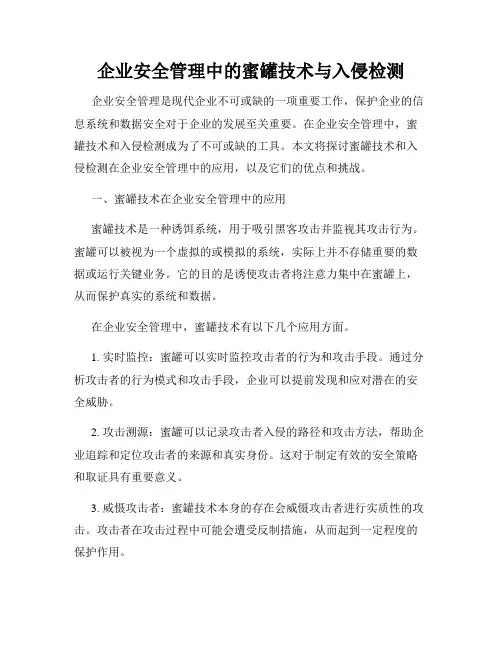 企业安全管理中的蜜罐技术与入侵检测

企业安全管理是现代企业不可或缺的一项重要工作，保护企业的信息系统和数据安全对于企业的发展至关重要。在企业安全管理中，蜜罐技术和入侵检测成为了不可或缺的工具。本文将探讨蜜罐技术和入侵检测在企业安全管理中的应用，以及它们的优点和挑战。

一、蜜罐技术在企业安全管理中的应用

蜜罐技术是一种诱饵系统，用于吸引黑客攻击并监视其攻击行为。蜜罐可以被视为一个虚拟的或模拟的系统，实际上并不存储重要的数据或运行关键业务。它的目的是诱使攻击者将注意力集中在蜜罐上，从而保护真实的系统和数据。

在企业安全管理中，蜜罐技术有以下几个应用方面。

1. 实时监控：蜜罐可以实时监控攻击者的行为和攻击手段。通过分析攻击者的行为模式和攻击手段，企业可以提前发现和应对潜在的安全威胁。

2. 攻击溯源：蜜罐可以记录攻击者入侵的路径和攻击方法，帮助企业追踪和定位攻击者的来源和真实身份。这对于制定有效的安全策略和取证具有重要意义。

3. 威慑攻击者：蜜罐技术本身的存在会威慑攻击者进行实质性的攻击。攻击者在攻击过程中可能会遭受反制措施，从而起到一定程度的保护作用。